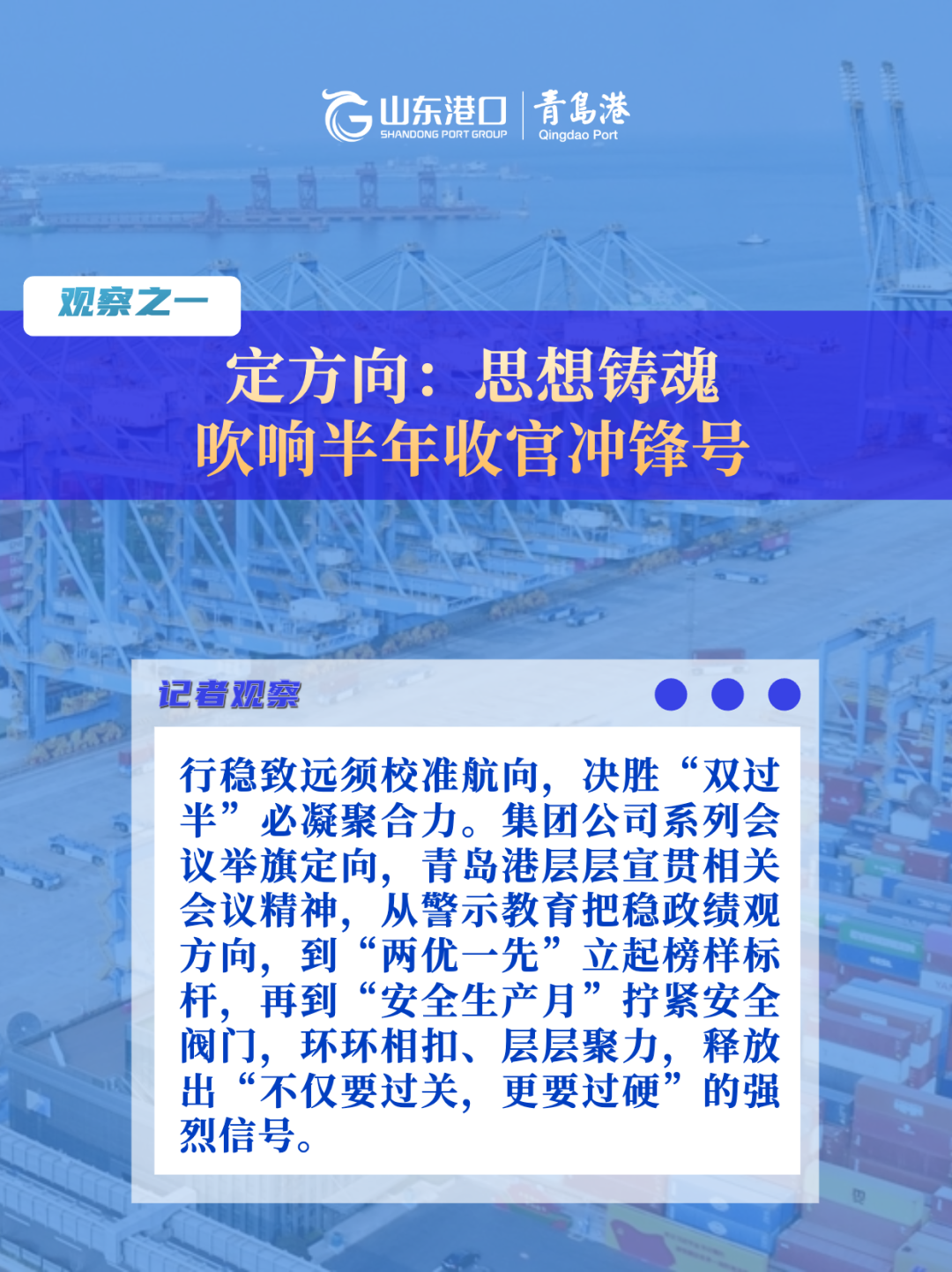 山东港口
SHANDONG PORT GROUP
青島港
Qingdao Port

观察之一

定方向：思想铸魂
吹响半年收官冲锋号

记者观察

行稳致远须校准航向，决胜“双过半”必凝聚合力。集团公司系列会议举旗定向，青岛港层层宣贯相关会议精神，从警示教育把稳政绩观方向，到“两优一先”立起榜样标杆，再到“安全生产月”拧紧安全阀门，环环相扣、层层聚力，释放出“不仅要过关，更要过硬”的强烈信号。